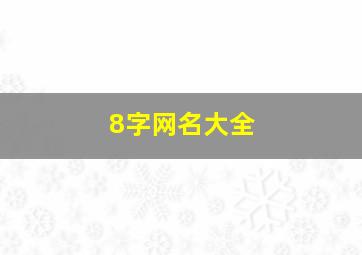 8字网名大全